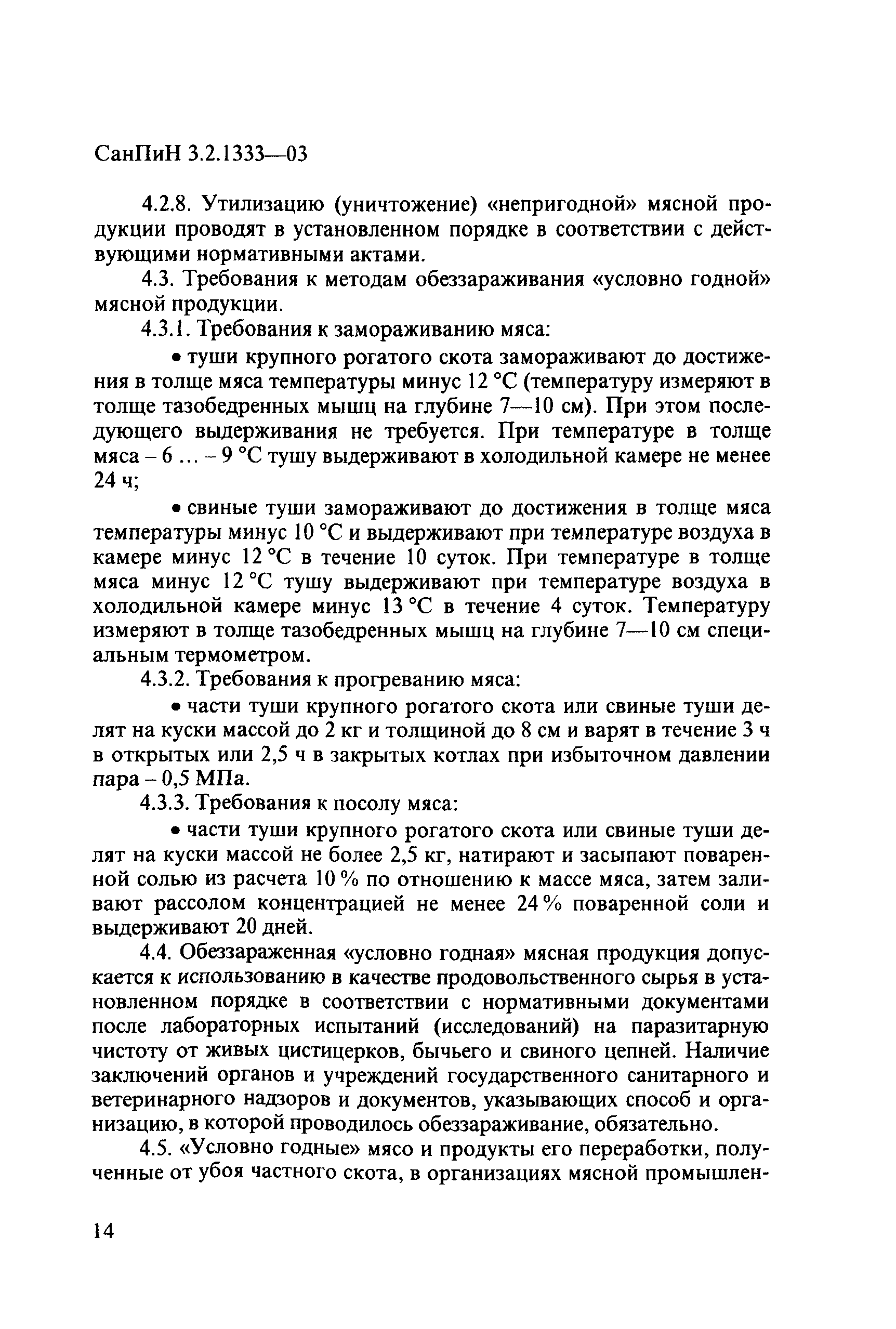 СанПиН 3.2.1333—03

4.2.8. Утилизацию (уничтожение) «непригодной» мясной продукции проводят в установленном порядке в соответствии с действующими нормативными актами.

4.3. Требования к методам обеззараживания «условно годной» мясной продукции.

4.3.1. Требования к замораживанию мяса:

• туши крупного рогатого скота замораживают до достижения в толще мяса температуры минус 12 °С (температуру измеряют в толще тазобедренных мышц на глубине 7—10 см). При этом последующего выдерживания не требуется. При температуре в толще мяса – 6 … – 9 °С тушу выдерживают в холодильной камере не менее 24 ч;

• свиные туши замораживают до достижения в толще мяса температуры минус 10 °С и выдерживают при температуре воздуха в камере минус 12 °С в течение 10 суток. При температуре в толще мяса минус 12 °С тушу выдерживают при температуре воздуха в холодильной камере минус 13 °С в течение 4 суток. Температуру измеряют в толще тазобедренных мышц на глубине 7—10 см специальным термометром.

4.3.2. Требования к прогреванию мяса:

• части туши крупного рогатого скота или свиные туши делят на куски массой до 2 кг и толщиной до 8 см и варят в течение 3 ч в открытых или 2,5 ч в закрытых котлах при избыточном давлении пара – 0,5 МПа.

4.3.3. Требования к посолу мяса:

• части туши крупного рогатого скота или свиные туши делят на куски массой не более 2,5 кг, натирают и засыпают поваренной солью из расчета 10 % по отношению к массе мяса, затем заливают рассолом концентрацией не менее 24 % поваренной соли и выдерживают 20 дней.

4.4. Обеззараженная «условно годная» мясная продукция допускается к использованию в качестве продовольственного сырья в установленном порядке в соответствии с нормативными документами после лабораторных испытаний (исследований) на паразитарную чистоту от живых цистицерков, бычьего и свиного цепней. Наличие заключений органов и учреждений государственного санитарного и ветеринарного надзоров и документов, указывающих способ и организацию, в которой проводилось обеззараживание, обязательно.

4.5. «Условно годные» мясо и продукты его переработки, полученные от убоя частного скота, в организациях мясной промышлен-

14